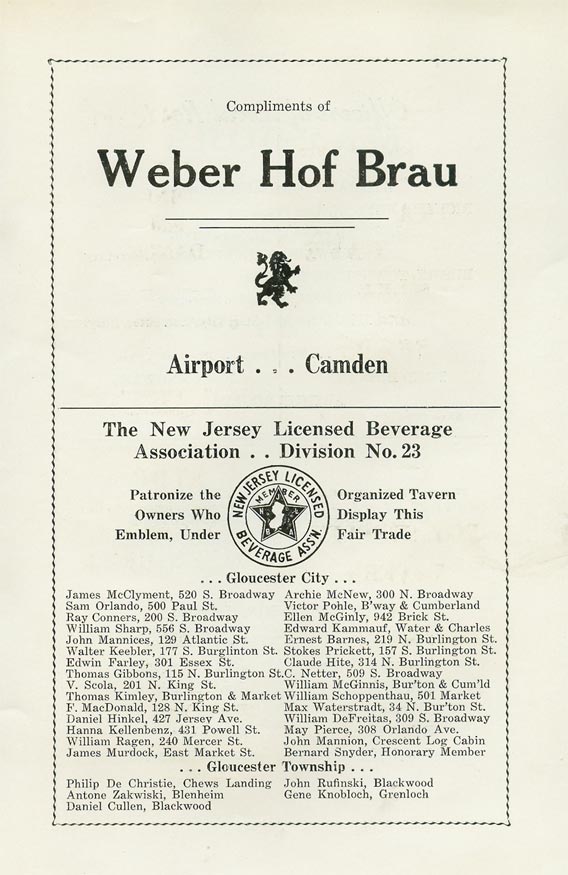 Compliments of

Weber Hof Brau

Airport . . . Camden

The New Jersey Licensed Beverage Association . . Division No. 23

Patronize the Owners Who Emblem, Under

NEW JERSEY LICENSED BEVERAGE ASS'N. MEMBER

Organized Tavern Display This Fair Trade

. . . Gloucester City . . .

James McClyment, 520 S. Broadway
Sam Orlando, 500 Paul St.
Ray Conners, 200 S. Broadway
William Sharp, 556 S. Broadway
John Mannices, 129 Atlantic St.
Walter Keebler, 177 S. Burglinton St.
Edwin Farley, 301 Essex St.
Thomas Gibbons, 115 N. Burlington St.
V. Scola, 201 N. King St.
Thomas Kimley, Burlington & Market
F. MacDonald, 128 N. King St.
Daniel Hinkel, 427 Jersey Ave.
Hanna Kellenbenz, 431 Powell St.
William Ragen, 240 Mercer St.
James Murdock, East Market St.

Archie McNew, 300 N. Broadway
Victor Pohle, B'way & Cumberland
Ellen McGinly, 942 Brick St.
Edward Kammauf, Water & Charles
Ernest Barnes, 219 N. Burlington St.
Stokes Prickett, 157 S. Burlington St.
Claude Hite, 314 N. Burlington St.
C. Netter, 509 S. Broadway
William McGinnis, Bur'ton & Cum'ld
William Schoppenthau, 501 Market
Max Waterstradt, 34 N. Bur'ton St.
William DeFreitas, 309 S. Broadway
May Pierce, 308 Orlando Ave.
John Mannion, Crescent Log Cabin
Bernard Snyder, Honorary Member

. . . Gloucester Township . . .

Philip De Christie, Chews Landing
Antone Zakwiski, Blenheim
Daniel Cullen, Blackwood

John Rufinski, Blackwood
Gene Knobloch, Grenloch